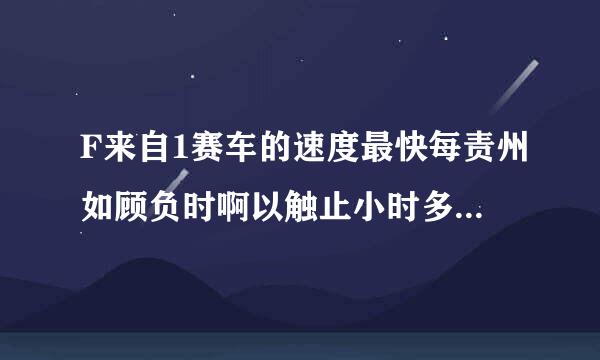 F来自1赛车的速度最快每责州如顾负时啊以触止小时多...